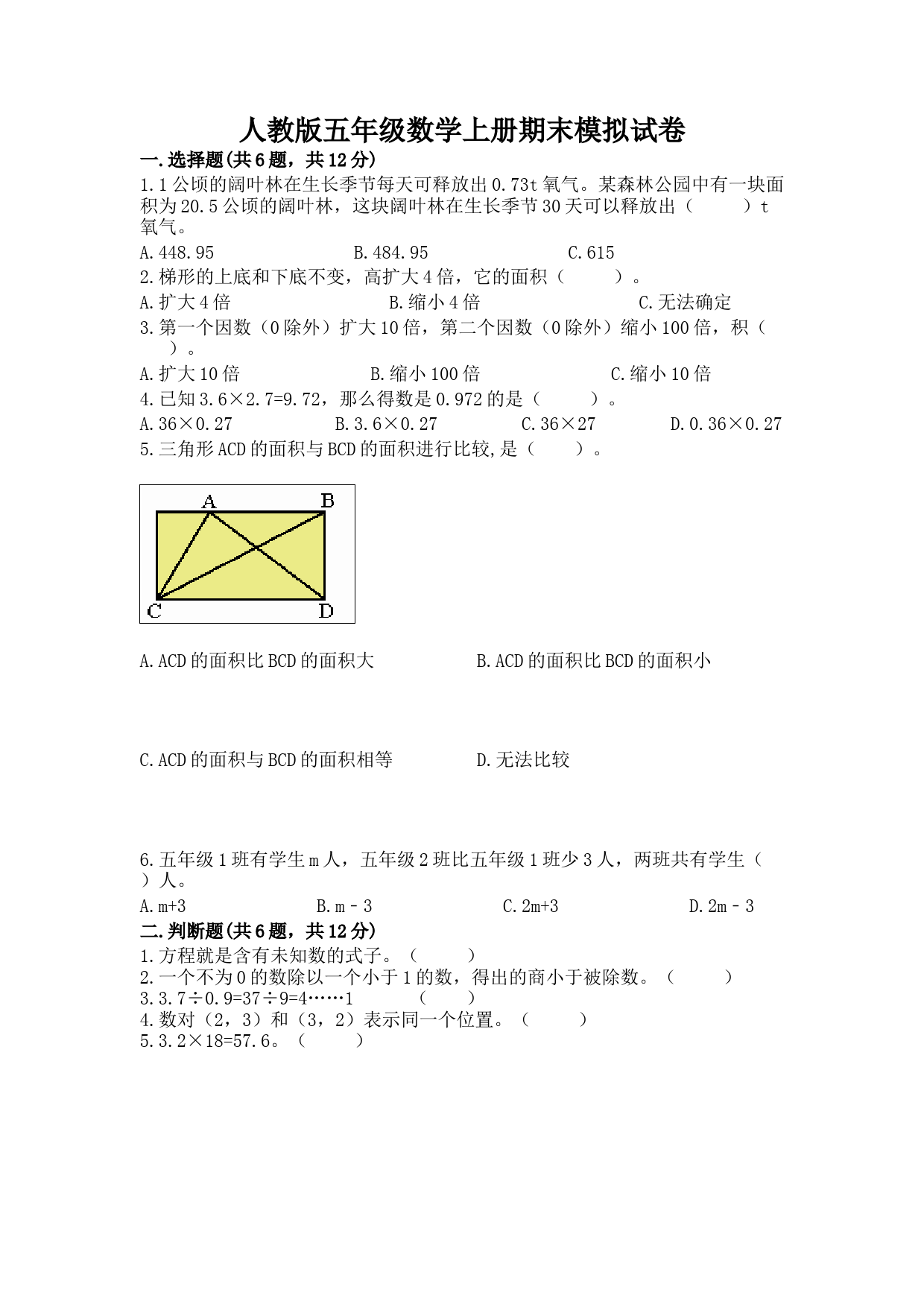 人教版五年级数学上册期末模拟试卷

一.选择题(共6题，共12分)

1.1公顷的阔叶林在生长季节每天可释放出0.73t氧气。某森林公园中有一块面积为20.5公顷的阔叶林，这块阔叶林在生长季节30天可以释放出（　　）t氧气。

A.448.95　　B.484.95　　C.615

2.梯形的上底和下底不变，高扩大4倍，它的面积（　　）。

A.扩大4倍　　B.缩小4倍　　C.无法确定

3.第一个因数（0除外）扩大10倍，第二个因数（0除外）缩小100倍，积（　　）。

A.扩大10倍　　B.缩小100倍　　C.缩小10倍

4.已知3.6×2.7=9.72，那么得数是0.972的是（　　）。

A.36×0.27　　B.3.6×0.27　　C.36×27　　D.0.36×0.27

5.三角形ACD的面积与BCD的面积进行比较,是（　　）。

A　B
C　D

A.ACD的面积比BCD的面积大　　B.ACD的面积比BCD的面积小

C.ACD的面积与BCD的面积相等　　D.无法比较

6.五年级1班有学生m人，五年级2班比五年级1班少3人，两班共有学生（　　）人。

A.m+3　　B.m－3　　C.2m+3　　D.2m－3

二.判断题(共6题，共12分)

1.方程就是含有未知数的式子。（　　）

2.一个不为0的数除以一个小于1的数，得出的商小于被除数。（　　）

3.3.7÷0.9=37÷9=4……1　　（　　）

4.数对（2，3）和（3，2）表示同一个位置。（　　）

5.3.2×18=57.6。（　　）